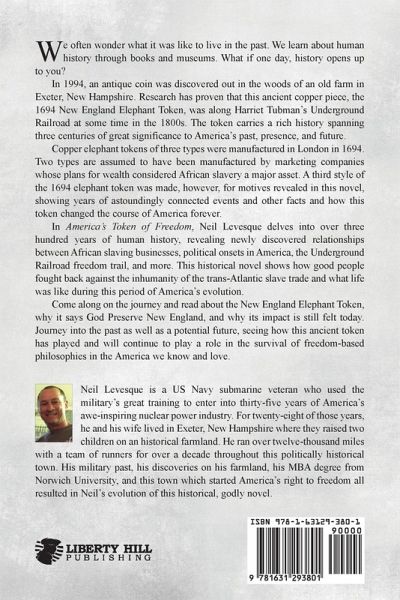 We often wonder what it was like to live in the past. We learn about human history through books and museums. What if one day, history opens up to you?

In 1994, an antique coin was discovered out in the woods of an old farm in Exeter, New Hampshire. Research has proven that this ancient copper piece, the 1694 New England Elephant Token, was along Harriet Tubman's Underground Railroad at some time in the 1800s. The token carries a rich history spanning three centuries of great significance to America's past, presence, and future.

Copper elephant tokens of three types were manufactured in London in 1694. Two types are assumed to have been manufactured by marketing companies whose plans for wealth considered African slavery a major asset. A third style of the 1694 elephant token was made, however, for motives revealed in this novel, showing years of astoundingly connected events and other facts and how this token changed the course of America forever.

In America's Token of Freedom, Neil Levesque delves into over three hundred years of human history, revealing newly discovered relationships between African slaving businesses, political onsets in America, the Underground Railroad freedom trail, and more. This historical novel shows how good people fought back against the inhumanity of the trans-Atlantic slave trade and what life was like during this period of America's evolution.

Come along on the journey and read about the New England Elephant Token, why it says God Preserve New England, and why its impact is still felt today. Journey into the past as well as a potential future, seeing how this ancient token has played and will continue to play a role in the survival of freedom-based philosophies in the America we know and love.

Neil Levesque is a US Navy submarine veteran who used the military's great training to enter into thirty-five years of America's awe-inspiring nuclear power industry. For twenty-eight of those years, he and his wife lived in Exeter, New Hampshire where they raised two children on an historical farmland. He ran over twelve-thousand miles with a team of runners for over a decade throughout this politically historical town. His military past, his discoveries on his farmland, his MBA degree from Norwich University, and this town which started America's right to freedom all resulted in Neil's evolution of this historical, godly novel.

LIBERTY HILL PUBLISHING

ISBN 978-1-63129-380-1
90000
9 781631 293801